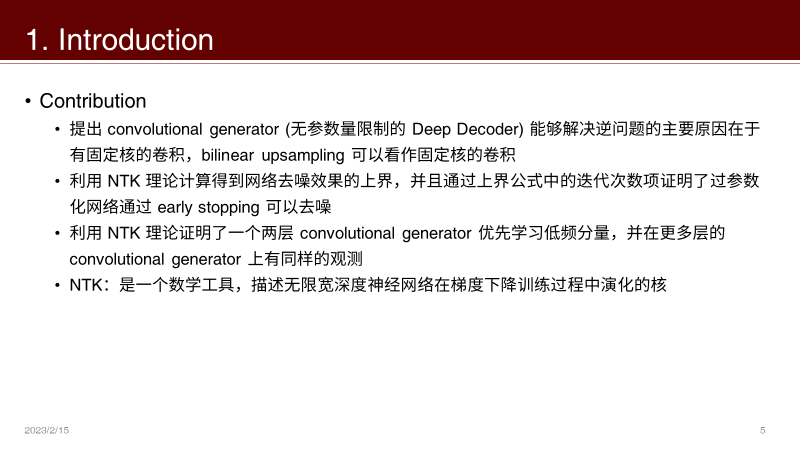 1. Introduction

• Contribution
  • 提出 convolutional generator (无参数量限制的 Deep Decoder) 能够解决逆问题的主要原因在于有固定核的卷积，bilinear upsampling 可以看作固定核的卷积
  • 利用 NTK 理论计算得到网络去噪效果的上界，并且通过上界公式中的迭代次数项证明了过参数化网络通过 early stopping 可以去噪
  • 利用 NTK 理论证明了一个两层 convolutional generator 优先学习低频分量，并在更多层的 convolutional generator 上有同样的观测
  • NTK：是一个数学工具，描述无限宽深度神经网络在梯度下降训练过程中演化的核

2023/2/15

5